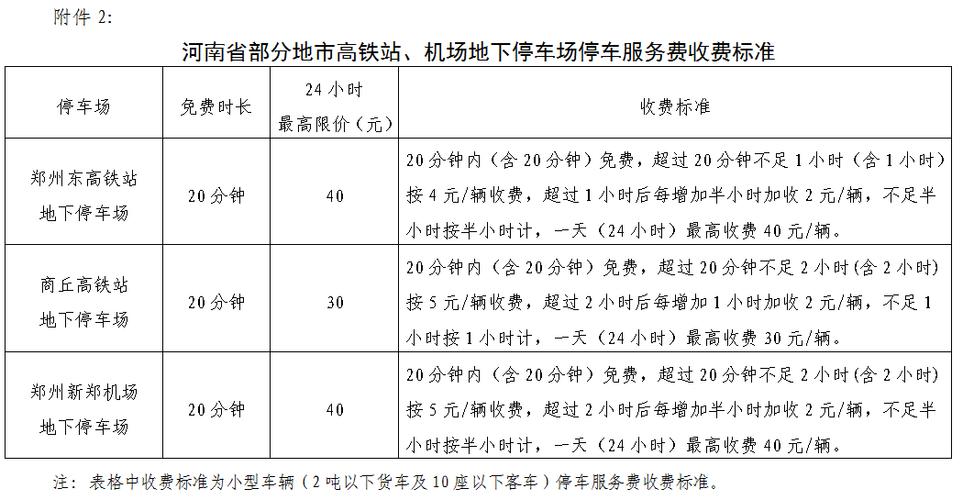 附件 2:

河南省部分地市高铁站、机场地下停车场停车服务费收费标准

| 停车场 | 免费时长 | 24 小时最高限价（元） | 收费标准 |
|---|---|---|---|
| 郑州东高铁站地下停车场 | 20 分钟 | 40 | 20 分钟内（含 20 分钟）免费，超过 20 分钟不足 1 小时（含 1 小时）按 4 元/辆收费，超过 1 小时后每增加半小时加收 2 元/辆，不足半小时按半小时计，一天（24 小时）最高收费 40 元/辆。 |
| 商丘高铁站地下停车场 | 20 分钟 | 30 | 20 分钟内（含 20 分钟）免费，超过 20 分钟不足 2 小时(含 2 小时)按 5 元/辆收费，超过 2 小时后每增加 1 小时加收 2 元/辆，不足 1 小时按 1 小时计，一天（24 小时）最高收费 30 元/辆。 |
| 郑州新郑机场地下停车场 | 20 分钟 | 40 | 20 分钟内（含 20 分钟）免费，超过 20 分钟不足 2 小时(含 2 小时)按 5 元/辆收费，超过 2 小时后每增加半小时加收 2 元/辆，不足半小时按半小时计，一天（24 小时）最高收费 40 元/辆。 |

注：表格中收费标准为小型车辆（2 吨以下货车及 10 座以下客车）停车服务费收费标准。